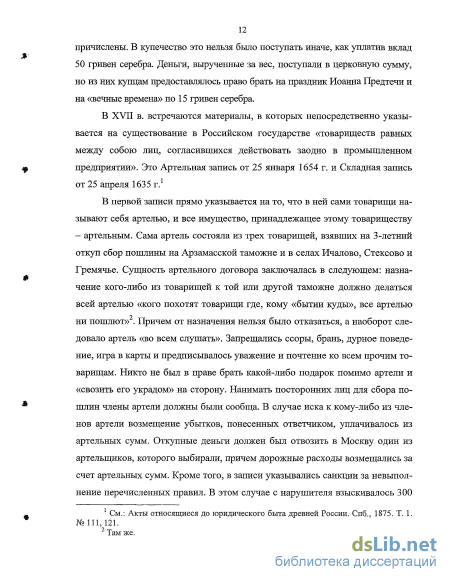 12

причислены. В купечество это нельзя было поступать иначе, как уплатив вклад 50 гривен серебра. Деньги, вырученные за вес, поступали в церковную сумму, но из них купцам предоставлялось право брать на праздник Иоанна Предтечи и на «вечные времена» по 15 гривен серебра.

В XVII в. встречаются материалы, в которых непосредственно указывается на существование в Российском государстве «товариществ равных между собою лиц, согласившихся действовать заодно в промышленном предприятии». Это Артельная запись от 25 января 1654 г. и Складная запись от 25 апреля 1635 г.$^1$

В первой записи прямо указывается на то, что в ней сами товарищи называют себя артелью, и все имущество, принадлежащее этому товариществу – артельным. Сама артель состояла из трех товарищей, взявших на 3-летний откуп сбор пошлины на Арзамасской таможне и в селах Ичалово, Стексово и Гремячье. Сущность артельного договора заключалась в следующем: назначение кого-либо из товарищей к той или другой таможне должно делаться всей артелью «кого похотят товарищи где, кому «бытии куды», все артелью ни пошлют»$^2$. Причем от назначения нельзя было отказаться, а наоборот следовало артель «во всем слушать». Запрещались ссоры, брань, дурное поведение, игра в карты и предписывалось уважение и почтение ко всем прочим товарищам. Никто не был в праве брать какой-либо подарок помимо артели и «свозить его украдом» на сторону. Нанимать посторонних лиц для сбора пошлин члены артели должны были сообща. В случае иска к кому-либо из членов артели возмещение убытков, понесенных ответчиком, уплачивалось из артельных сумм. Откупные деньги должен был отвозить в Москву один из артельщиков, которого выбирали, причем дорожные расходы возмещались за счет артельных сумм. Кроме того, в записи указывались санкции за невыполнение перечисленных правил. В этом случае с нарушителя взыскивалось 300

$^1$ См.: Акты относящиеся до юридического быта древней России. Спб., 1875. Т. 1. № 111, 121.
$^2$ Там же.

dsLib.net
библиотека диссертаций